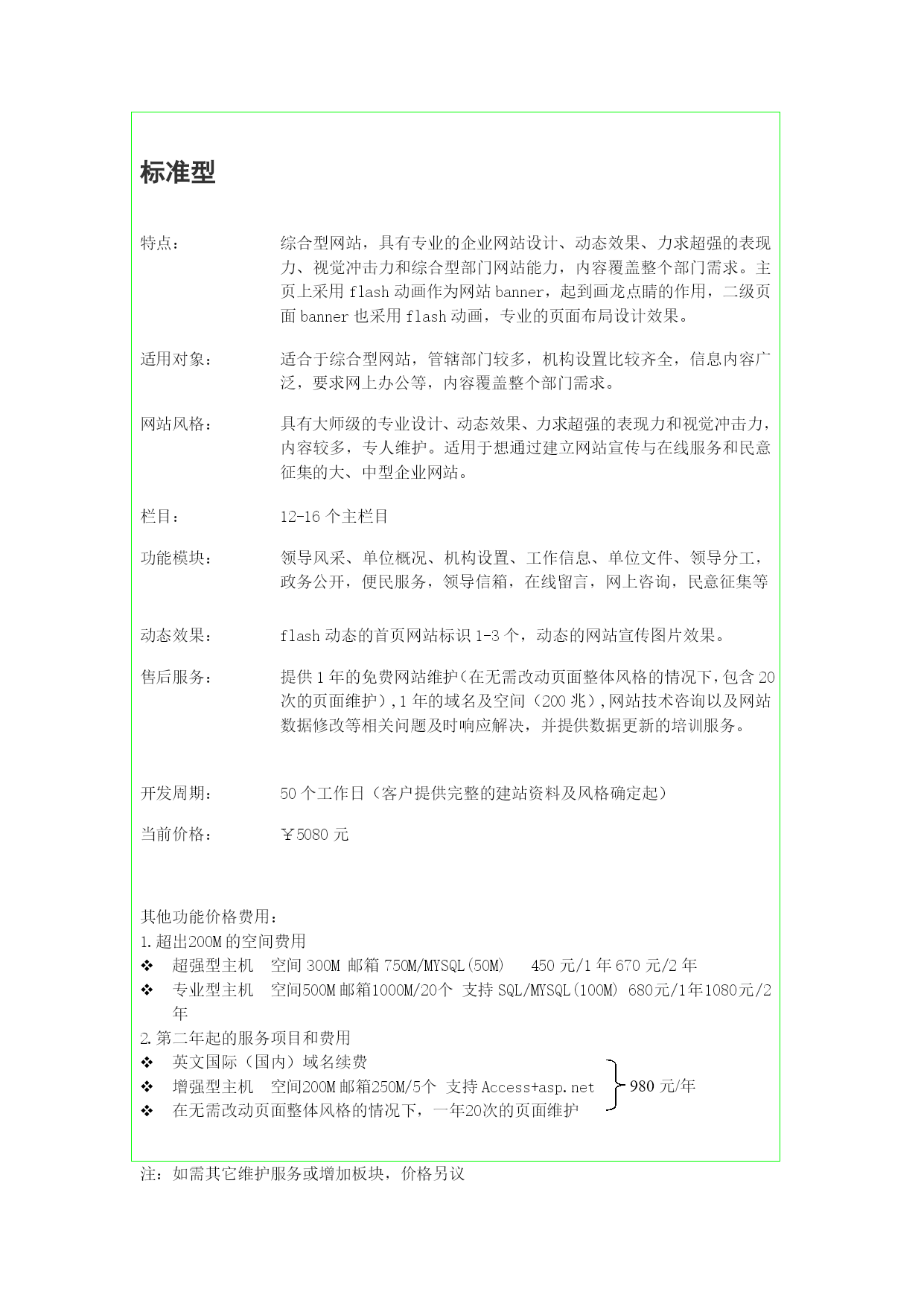 标准型

特点： 综合型网站，具有专业的企业网站设计、动态效果、力求超强的表现力、视觉冲击力和综合型部门网站能力，内容覆盖整个部门需求。主页上采用 flash 动画作为网站 banner，起到画龙点睛的作用，二级页面 banner 也采用 flash 动画，专业的页面布局设计效果。

适用对象： 适合于综合型网站，管辖部门较多，机构设置比较齐全，信息内容广泛，要求网上办公等，内容覆盖整个部门需求。

网站风格： 具有大师级的专业设计、动态效果、力求超强的表现力和视觉冲击力，内容较多，专人维护。适用于想通过建立网站宣传与在线服务和民意征集的大、中型企业网站。

栏目： 12-16 个主栏目

功能模块： 领导风采、单位概况、机构设置、工作信息、单位文件、领导分工，政务公开，便民服务，领导信箱，在线留言，网上咨询，民意征集等

动态效果： flash 动态的首页网站标识 1-3 个，动态的网站宣传图片效果。

售后服务： 提供 1 年的免费网站维护（在无需改动页面整体风格的情况下，包含 20 次的页面维护），1 年的域名及空间（200 兆），网站技术咨询以及网站数据修改等相关问题及时响应解决，并提供数据更新的培训服务。

开发周期： 50 个工作日（客户提供完整的建站资料及风格确定起）

当前价格： ￥5080 元

其他功能价格费用：
1.超出200M 的空间费用
❖ 超强型主机 空间 300M 邮箱 750M/MYSQL(50M) 450 元/1 年 670 元/2 年
❖ 专业型主机 空间500M 邮箱1000M/20个 支持 SQL/MYSQL(100M) 680元/1年1080元/2年
2.第二年起的服务项目和费用
❖ 英文国际（国内）域名续费
❖ 增强型主机 空间200M 邮箱250M/5个 支持 Access+asp.net
❖ 在无需改动页面整体风格的情况下，一年20次的页面维护
980 元/年

注：如需其它维护服务或增加板块，价格另议